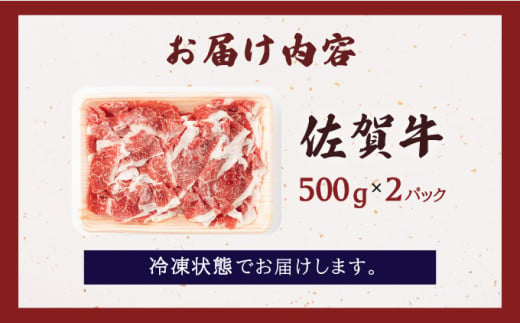 お届け内容

佐賀牛

500g×2パック

冷凍状態でお届けします。